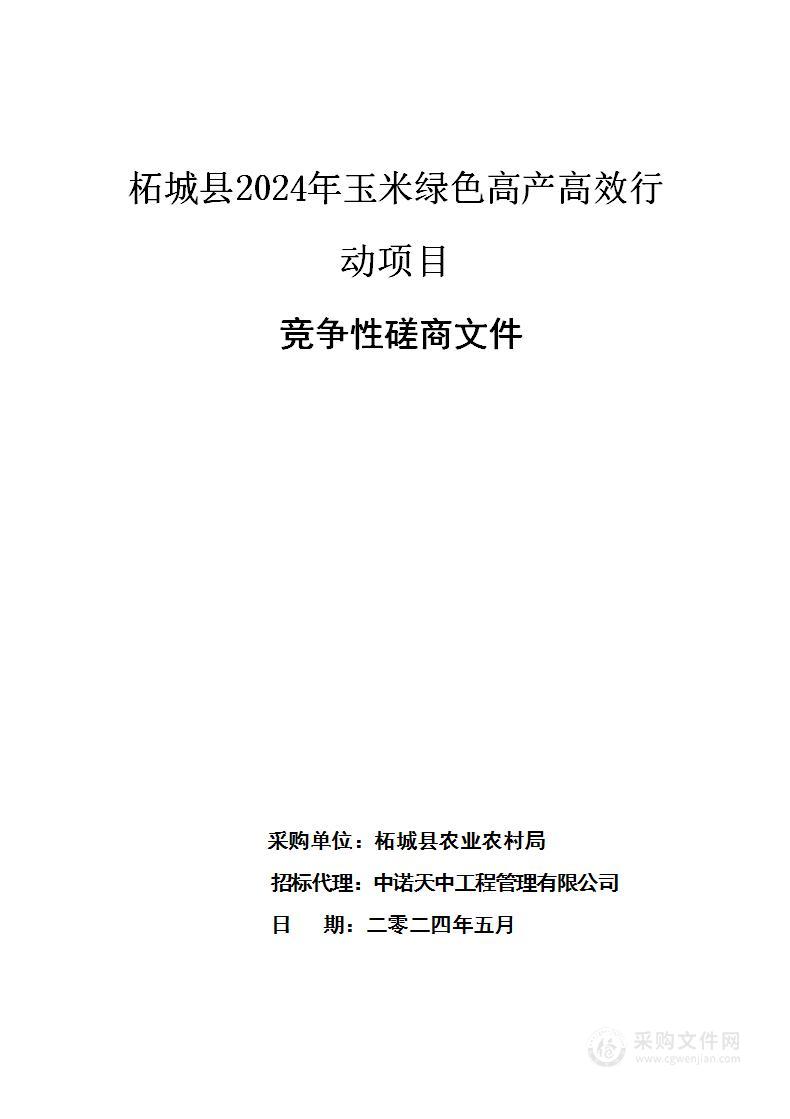 柘城县2024年玉米绿色高产高效行动项目

竞争性磋商文件

采购单位：柘城县农业农村局

招标代理：中诺天中工程管理有限公司

日　　期：二零二四年五月

采购文件网
www.cgwenjian.com